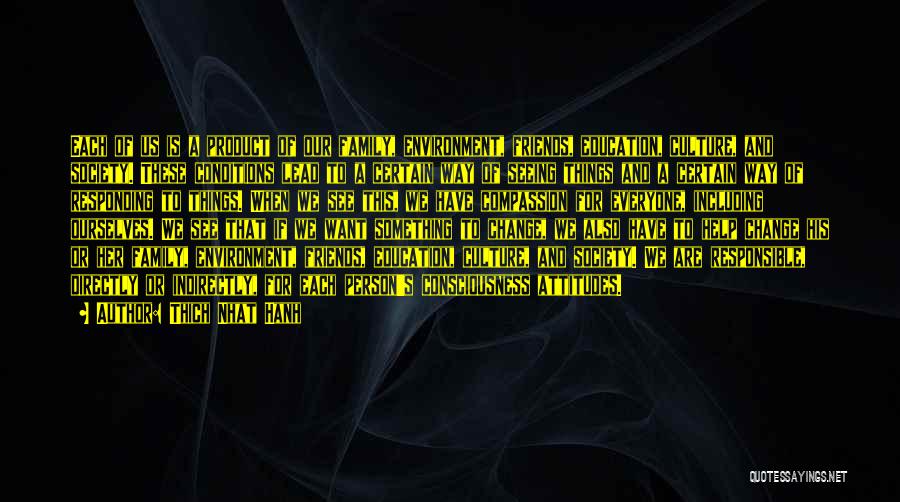 EACH OF US IS A PRODUCT OF OUR FAMILY, ENVIRONMENT, FRIENDS, EDUCATION, CULTURE, AND SOCIETY. THESE CONDITIONS LEAD TO A CERTAIN WAY OF SEEING THINGS AND A CERTAIN WAY OF RESPONDING TO THINGS. WHEN WE SEE THIS, WE HAVE COMPASSION FOR EVERYONE, INCLUDING OURSELVES. WE SEE THAT IF WE WANT SOMETHING TO CHANGE, WE ALSO HAVE TO HELP CHANGE HIS OR HER FAMILY, ENVIRONMENT, FRIENDS, EDUCATION, CULTURE, AND SOCIETY. WE ARE RESPONSIBLE, DIRECTLY OR INDIRECTLY, FOR EACH PERSON'S CONSCIOUSNESS ATTITUDES.

• AUTHOR: THICH NHAT HANH

QUOTESSAYINGS.NET